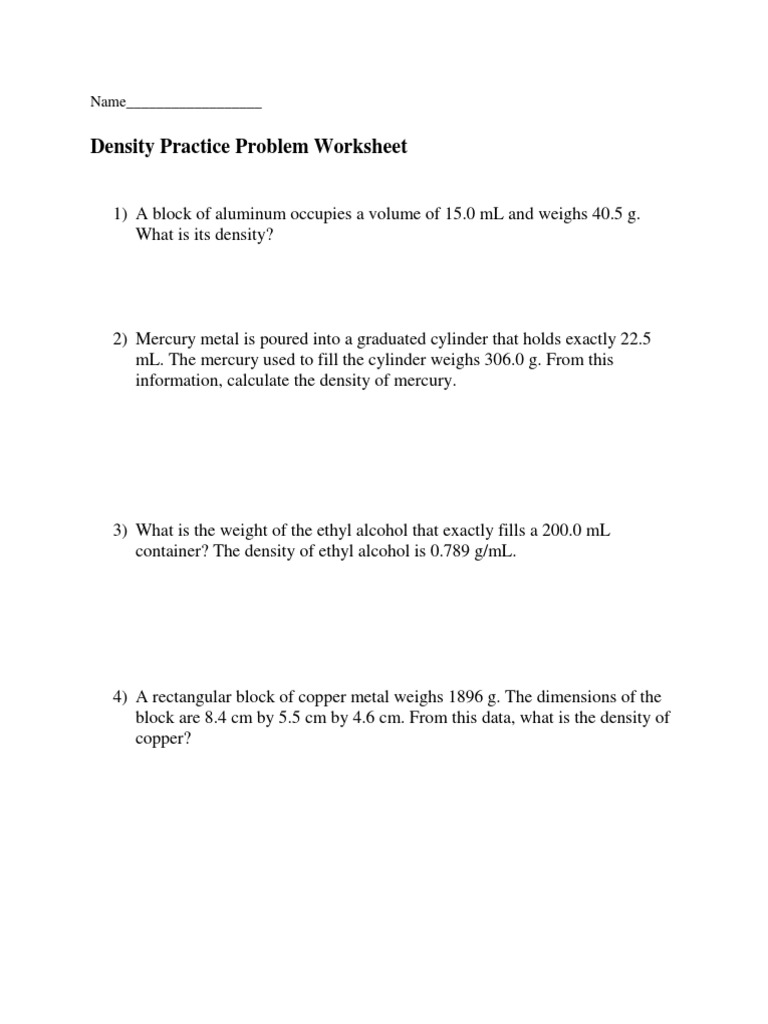 Name__________________

Density Practice Problem Worksheet

1) A block of aluminum occupies a volume of 15.0 mL and weighs 40.5 g. What is its density?

2) Mercury metal is poured into a graduated cylinder that holds exactly 22.5 mL. The mercury used to fill the cylinder weighs 306.0 g. From this information, calculate the density of mercury.

3) What is the weight of the ethyl alcohol that exactly fills a 200.0 mL container? The density of ethyl alcohol is 0.789 g/mL.

4) A rectangular block of copper metal weighs 1896 g. The dimensions of the block are 8.4 cm by 5.5 cm by 4.6 cm. From this data, what is the density of copper?